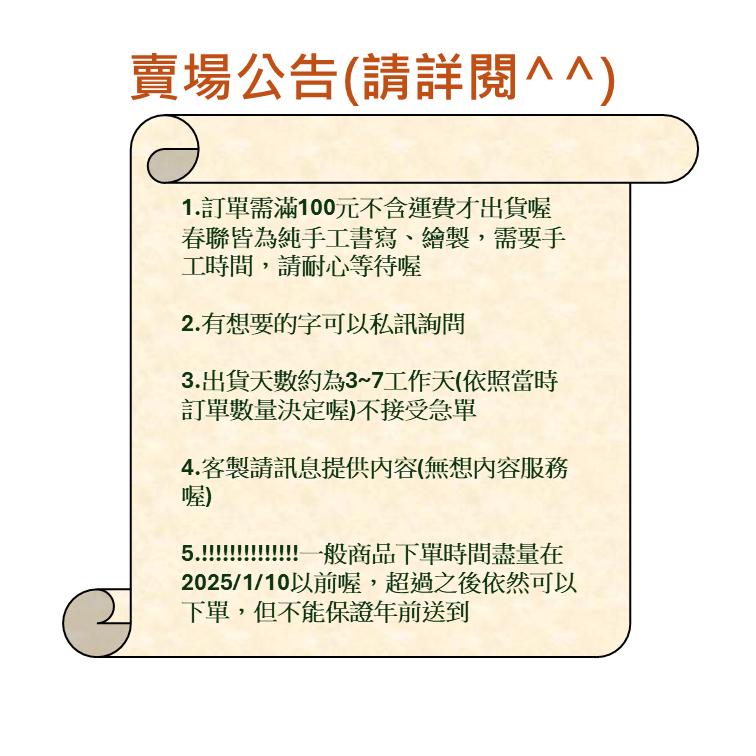 賣場公告(請詳閱^^)

1.訂單需滿100元不含運費才出貨喔
春聯皆為純手工書寫、繪製，需要手工時間，請耐心等待喔

2.有想要的字可以私訊詢問

3.出貨天數約為3~7工作天(依照當時訂單數量決定喔)不接受急單

4.客製請訊息提供內容(無想內容服務喔)

5.!!!!!!!!!!!!!!一般商品下單時間盡量在2025/1/10以前喔，超過之後依然可以下單，但不能保證年前送到